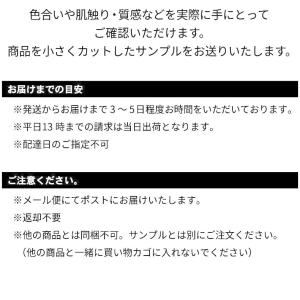 色合いや肌触り・質感などを実際に手にとって
ご確認いただけます。
商品を小さくカットしたサンプルをお送りいたします。

お届けまでの目安

※発送からお届けまで３～５日程度お時間をいただいております。
※平日13 時までの請求は当日出荷となります。
※配達日のご指定不可

ご注意ください。

※メール便にてポストにお届けいたします。
※返却不要
※他の商品とは同梱不可。サンプルとは別にご注文ください。
（他の商品と一緒に買い物カゴに入れないでください）